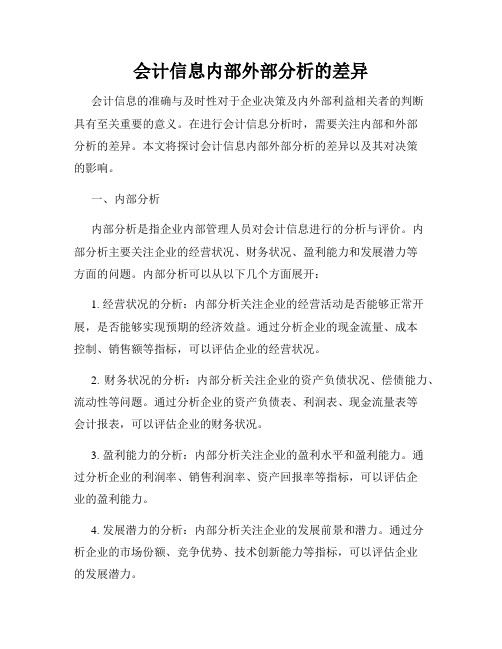 会计信息内部外部分析的差异

会计信息的准确与及时性对于企业决策及内外部利益相关者的判断具有至关重要的意义。在进行会计信息分析时，需要关注内部和外部分析的差异。本文将探讨会计信息内部外部分析的差异以及其对决策的影响。

一、内部分析

内部分析是指企业内部管理人员对会计信息进行的分析与评价。内部分析主要关注企业的经营状况、财务状况、盈利能力和发展潜力等方面的问题。内部分析可以从以下几个方面展开：

1. 经营状况的分析：内部分析关注企业的经营活动是否能够正常开展，是否能够实现预期的经济效益。通过分析企业的现金流量、成本控制、销售额等指标，可以评估企业的经营状况。

2. 财务状况的分析：内部分析关注企业的资产负债状况、偿债能力、流动性等问题。通过分析企业的资产负债表、利润表、现金流量表等会计报表，可以评估企业的财务状况。

3. 盈利能力的分析：内部分析关注企业的盈利水平和盈利能力。通过分析企业的利润率、销售利润率、资产回报率等指标，可以评估企业的盈利能力。

4. 发展潜力的分析：内部分析关注企业的发展前景和潜力。通过分析企业的市场份额、竞争优势、技术创新能力等指标，可以评估企业的发展潜力。